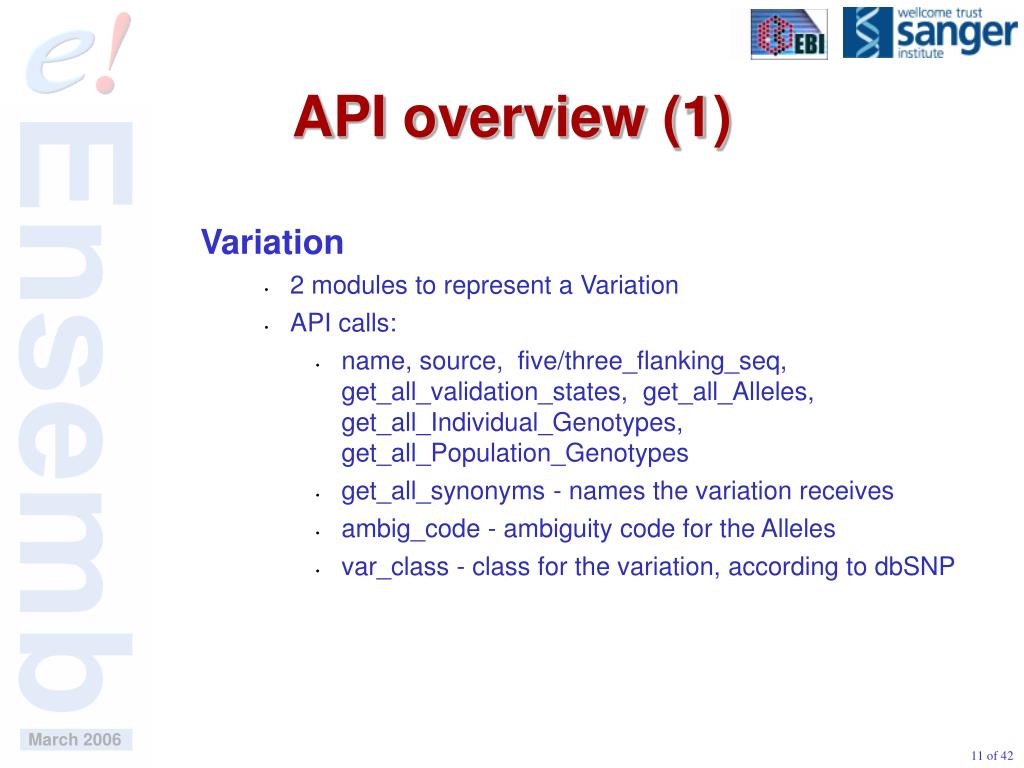 e!

Ensembl

EBI

wellcome trust
sanger
institute

API overview (1)

Variation
• 2 modules to represent a Variation
• API calls:
  • name, source, five/three_flanking_seq, get_all_validation_states, get_all_Alleles, get_all_Individual_Genotypes, get_all_Population_Genotypes
  • get_all_synonyms - names the variation receives
  • ambig_code - ambiguity code for the Alleles
  • var_class - class for the variation, according to dbSNP

March 2006

11 of 42